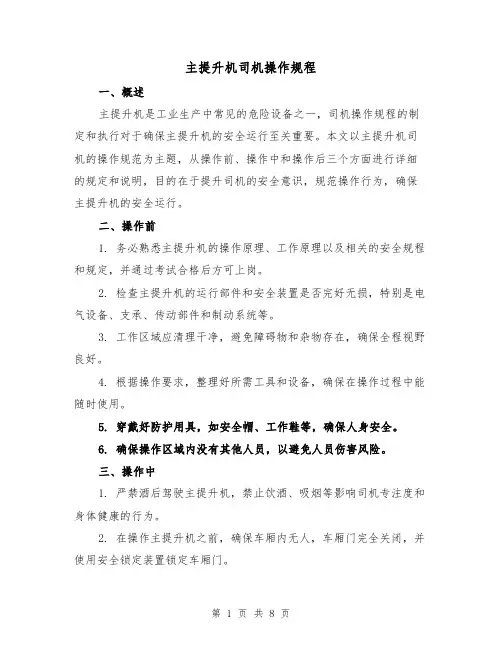 主提升机司机操作规程

一、概述

主提升机是工业生产中常见的危险设备之一，司机操作规程的制定和执行对于确保主提升机的安全运行至关重要。本文以主提升机司机的操作规范为主题，从操作前、操作中和操作后三个方面进行详细的规定和说明，目的在于提升司机的安全意识，规范操作行为，确保主提升机的安全运行。

二、操作前

1. 务必熟悉主提升机的操作原理、工作原理以及相关的安全规程和规定，并通过考试合格后方可上岗。

2. 检查主提升机的运行部件和安全装置是否完好无损，特别是电气设备、支承、传动部件和制动系统等。

3. 工作区域应清理干净，避免障碍物和杂物存在，确保全程视野良好。

4. 根据操作要求，整理好所需工具和设备，确保在操作过程中能随时使用。

5. 穿戴好防护用具，如安全帽、工作鞋等，确保人身安全。

6. 确保操作区域内没有其他人员，以避免人员伤害风险。

三、操作中

1. 严禁酒后驾驶主提升机，禁止饮酒、吸烟等影响司机专注度和身体健康的行为。

2. 在操作主提升机之前，确保车厢内无人，车厢门完全关闭，并使用安全锁定装置锁定车厢门。

第 1 页 共 8 页